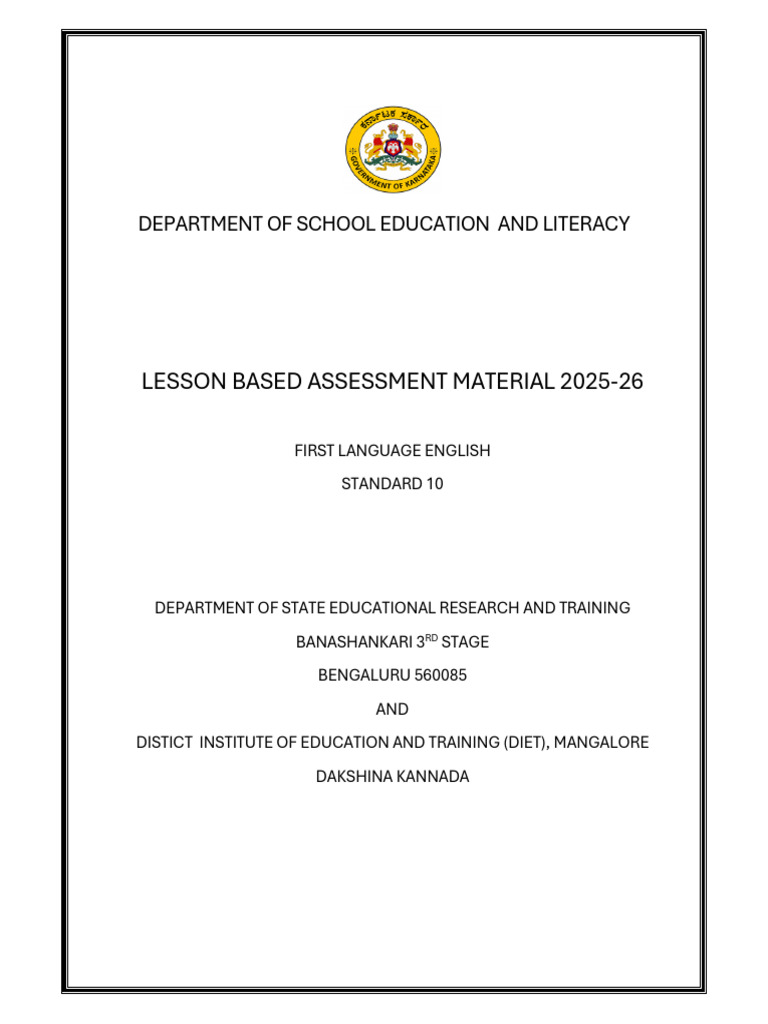 ಕರ್ನಾಟಕ ಸರ್ಕಾರ

GOVERNMENT OF KARNATAKA

DEPARTMENT OF SCHOOL EDUCATION AND LITERACY

LESSON BASED ASSESSMENT MATERIAL 2025-26

FIRST LANGUAGE ENGLISH

STANDARD 10

DEPARTMENT OF STATE EDUCATIONAL RESEARCH AND TRAINING

BANASHANKARI 3$^{RD}$ STAGE

BENGALURU 560085

AND

DISTICT INSTITUTE OF EDUCATION AND TRAINING (DIET), MANGALORE

DAKSHINA KANNADA